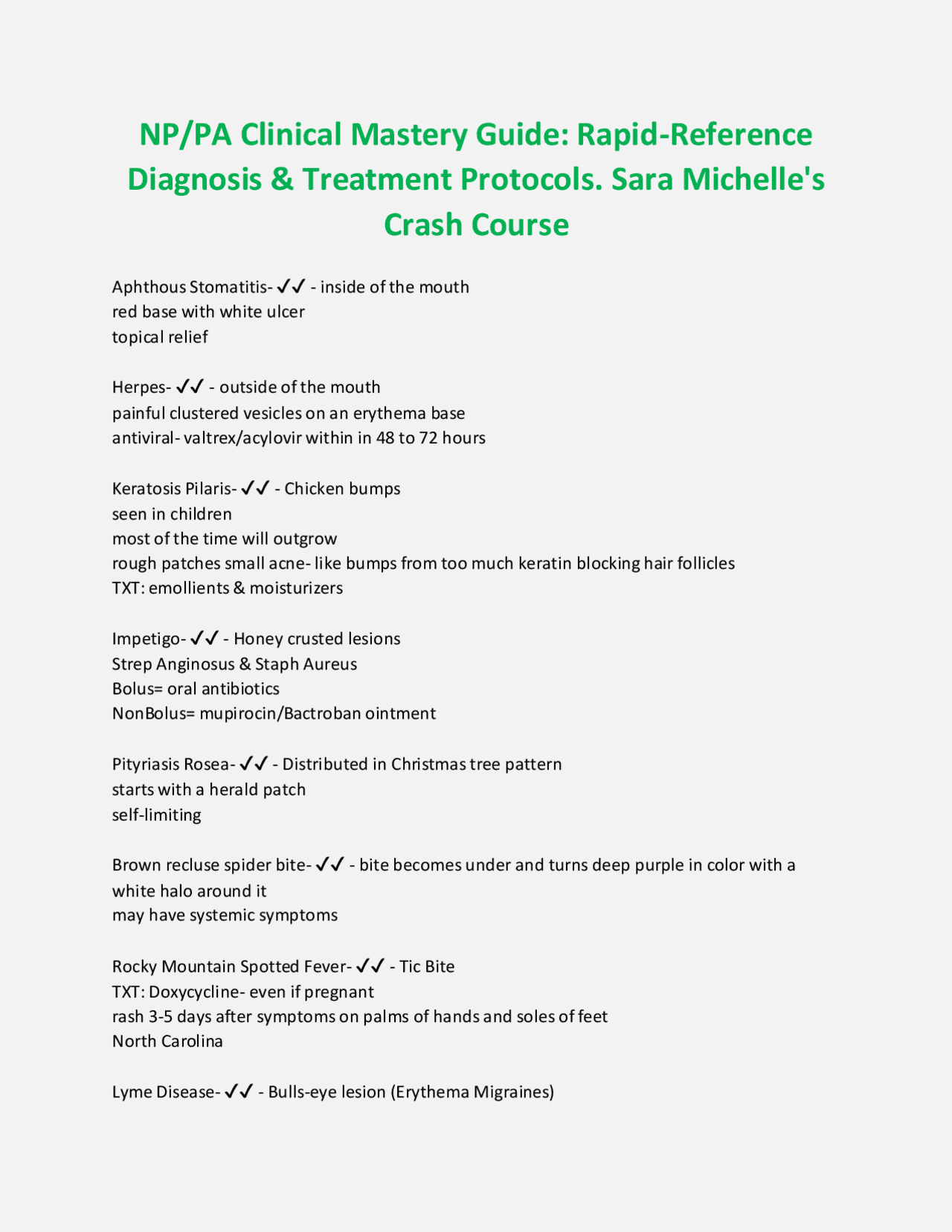 NP/PA Clinical Mastery Guide: Rapid-Reference Diagnosis & Treatment Protocols. Sara Michelle's Crash Course

Aphthous Stomatitis- ✓✓ - inside of the mouth
red base with white ulcer
topical relief

Herpes- ✓✓ - outside of the mouth
painful clustered vesicles on an erythema base
antiviral- valtrex/acylovir within in 48 to 72 hours

Keratosis Pilaris- ✓✓ - Chicken bumps
seen in children
most of the time will outgrow
rough patches small acne- like bumps from too much keratin blocking hair follicles
TXT: emollients & moisturizers

Impetigo- ✓✓ - Honey crusted lesions
Strep Anginosus & Staph Aureus
Bolus= oral antibiotics
NonBolus= mupirocin/Bactroban ointment

Pityriasis Rosea- ✓✓ - Distributed in Christmas tree pattern
starts with a herald patch
self-limiting

Brown recluse spider bite- ✓✓ - bite becomes under and turns deep purple in color with a white halo around it
may have systemic symptoms

Rocky Mountain Spotted Fever- ✓✓ - Tic Bite
TXT: Doxycycline- even if pregnant
rash 3-5 days after symptoms on palms of hands and soles of feet
North Carolina

Lyme Disease- ✓✓ - Bulls-eye lesion (Erythema Migraines)